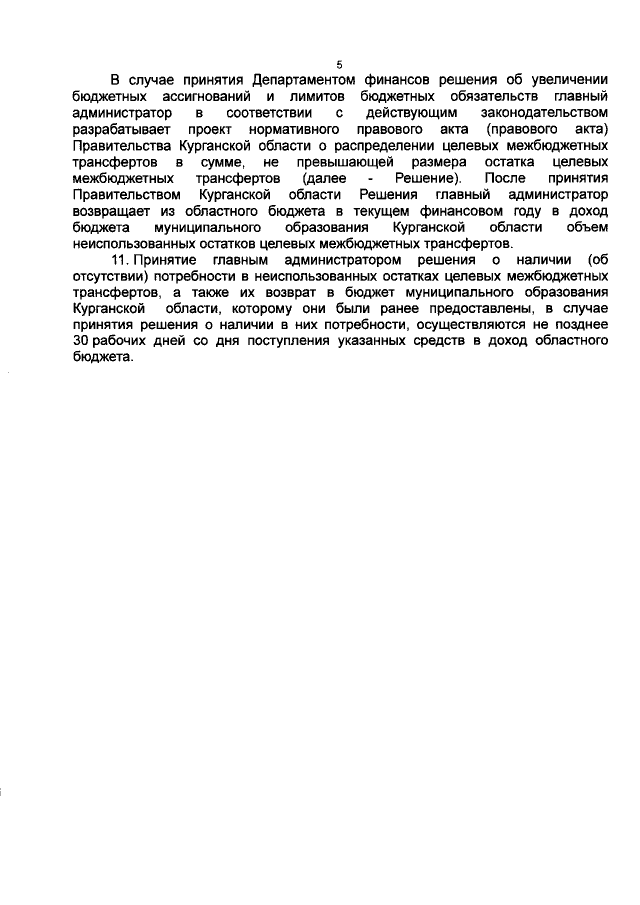 5

В случае принятия Департаментом финансов решения об увеличении бюджетных ассигнований и лимитов бюджетных обязательств главный администратор в соответствии с действующим законодательством разрабатывает проект нормативного правового акта (правового акта) Правительства Курганской области о распределении целевых межбюджетных трансфертов в сумме, не превышающей размера остатка целевых межбюджетных трансфертов (далее - Решение). После принятия Правительством Курганской области Решения главный администратор возвращает из областного бюджета в текущем финансовом году в доход бюджета муниципального образования Курганской области объем неиспользованных остатков целевых межбюджетных трансфертов.

11. Принятие главным администратором решения о наличии (об отсутствии) потребности в неиспользованных остатках целевых межбюджетных трансфертов, а также их возврат в бюджет муниципального образования Курганской области, которому они были ранее предоставлены, в случае принятия решения о наличии в них потребности, осуществляются не позднее 30 рабочих дней со дня поступления указанных средств в доход областного бюджета.